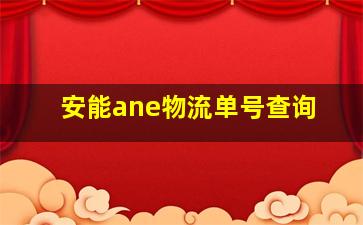 安能ane物流单号查询